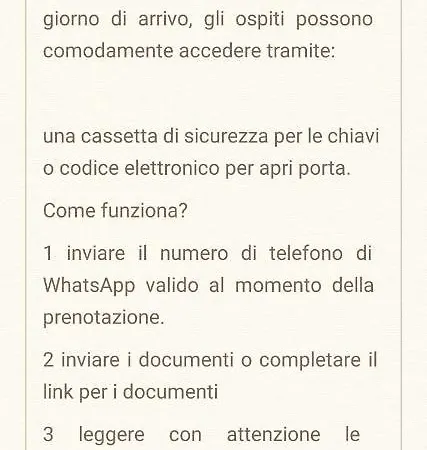 giorno di arrivo, gli ospiti possono comodamente accedere tramite:

una cassetta di sicurezza per le chiavi o codice elettronico per apri porta.

Come funziona?

1 inviare il numero di telefono di WhatsApp valido al momento della prenotazione.

2 inviare i documenti o completare il link per i documenti

3 leggere con attenzione le